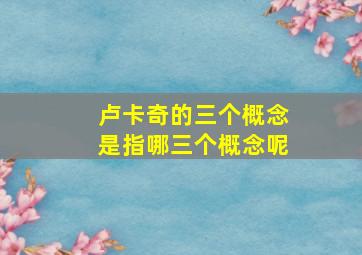 卢卡奇的三个概念
是指哪三个概念呢